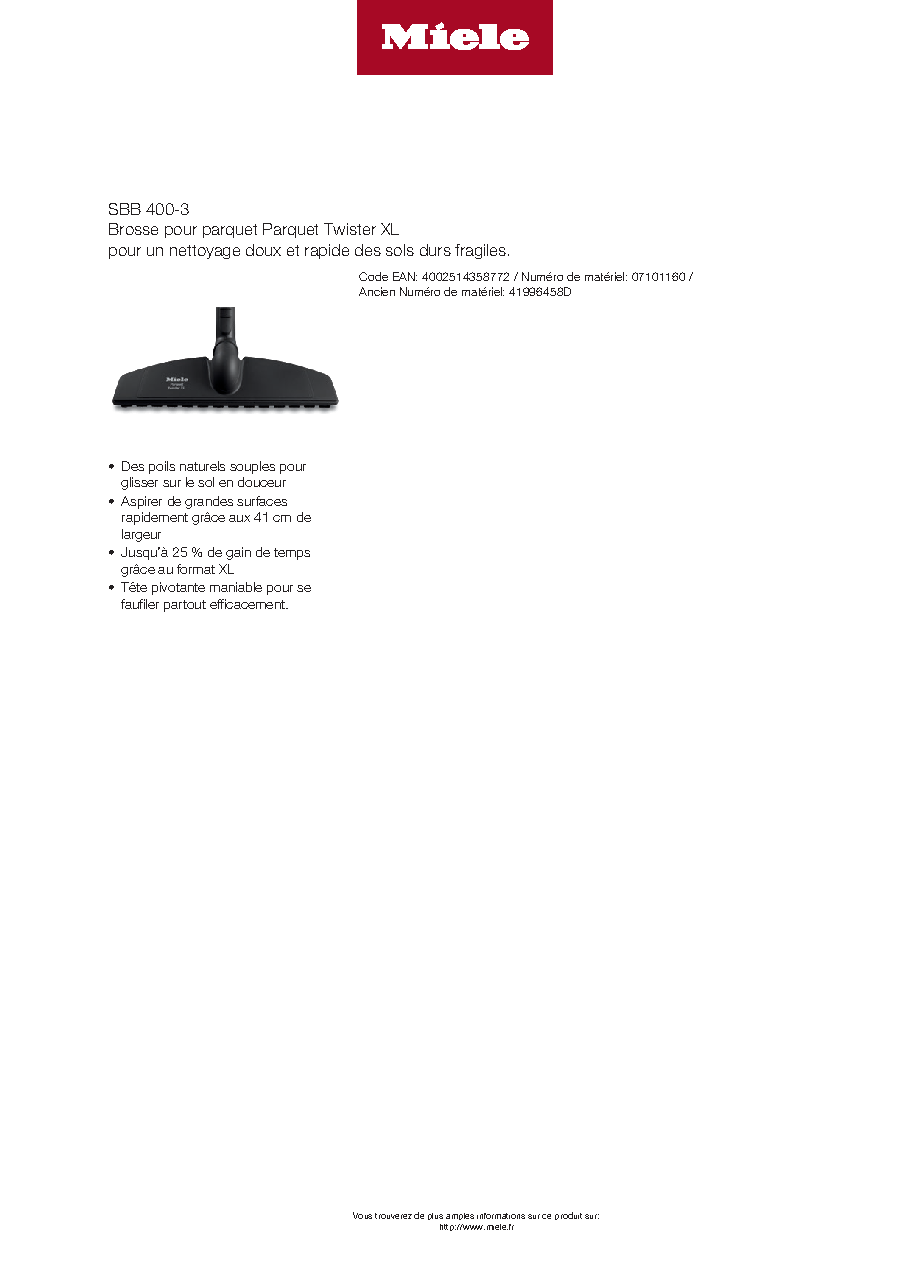 Miele

SBB 400-3
Brosse pour parquet Parquet Twister XL
pour un nettoyage doux et rapide des sols durs fragiles.

Code EAN: 4002514358772 / Numéro de matériel: 07101160 / Ancien Numéro de matériel: 41996458D

• Des poils naturels souples pour glisser sur le sol en douceur
• Aspirer de grandes surfaces rapidement grâce aux 41 cm de largeur
• Jusqu'à 25 % de gain de temps grâce au format XL
• Tête pivotante maniable pour se faufiler partout efficacement.

Vous trouverez de plus amples informations sur ce produit sur:
http://www.miele.fr